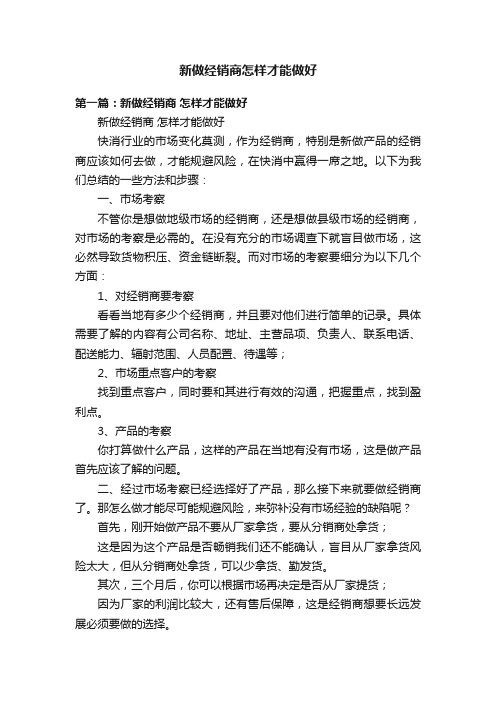 新做经销商怎样才能做好

第一篇：新做经销商 怎样才能做好

新做经销商 怎样才能做好

快消行业的市场变化莫测，作为经销商，特别是新做产品的经销商应该如何去做，才能规避风险，在快消中赢得一席之地。以下为我们总结的一些方法和步骤：

一、市场考察

不管你是想做地级市场的经销商，还是想做县级市场的经销商，对市场的考察是必需的。在没有充分的市场调查下就盲目做市场，这必然导致货物积压、资金链断裂。而对市场的考察要细分为以下几个方面：

1、对经销商要考察

看看当地有多少个经销商，并且要对他们进行简单的记录。具体需要了解的内容有公司名称、地址、主营品项、负责人、联系电话、配送能力、辐射范围、人员配置、待遇等；

2、市场重点客户的考察

找到重点客户，同时要和其进行有效的沟通，把握重点，找到盈利点。

3、产品的考察

你打算做什么产品，这样的产品在当地有没有市场，这是做产品首先应该了解的问题。

二、经过市场考察已经选择好了产品，那么接下来就要做经销商了。那怎么做才能尽可能规避风险，来弥补没有市场经验的缺陷呢？

首先，刚开始做产品不要从厂家拿货，要从分销商处拿货；

这是因为这个产品是否畅销我们还不能确认，盲目从厂家拿货风险太大，但从分销商处拿货，可以少拿货、勤发货。

其次，三个月后，你可以根据市场再决定是否从厂家提货；

因为厂家的利润比较大，还有售后保障，这是经销商想要长远发展必须要做的选择。